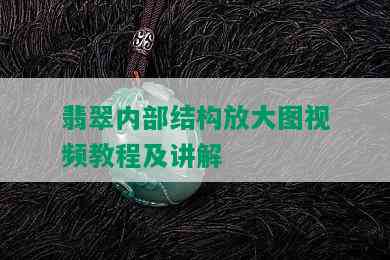 翡翠内部结构放大图视频教程及讲解